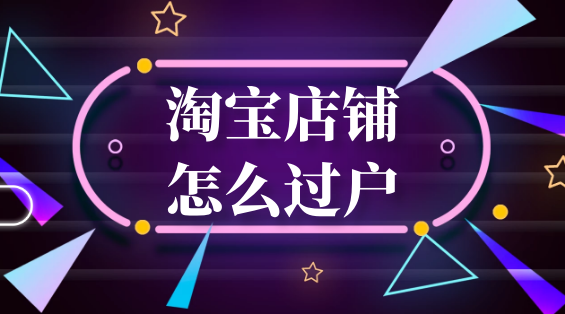 淘宝店铺
怎么过户